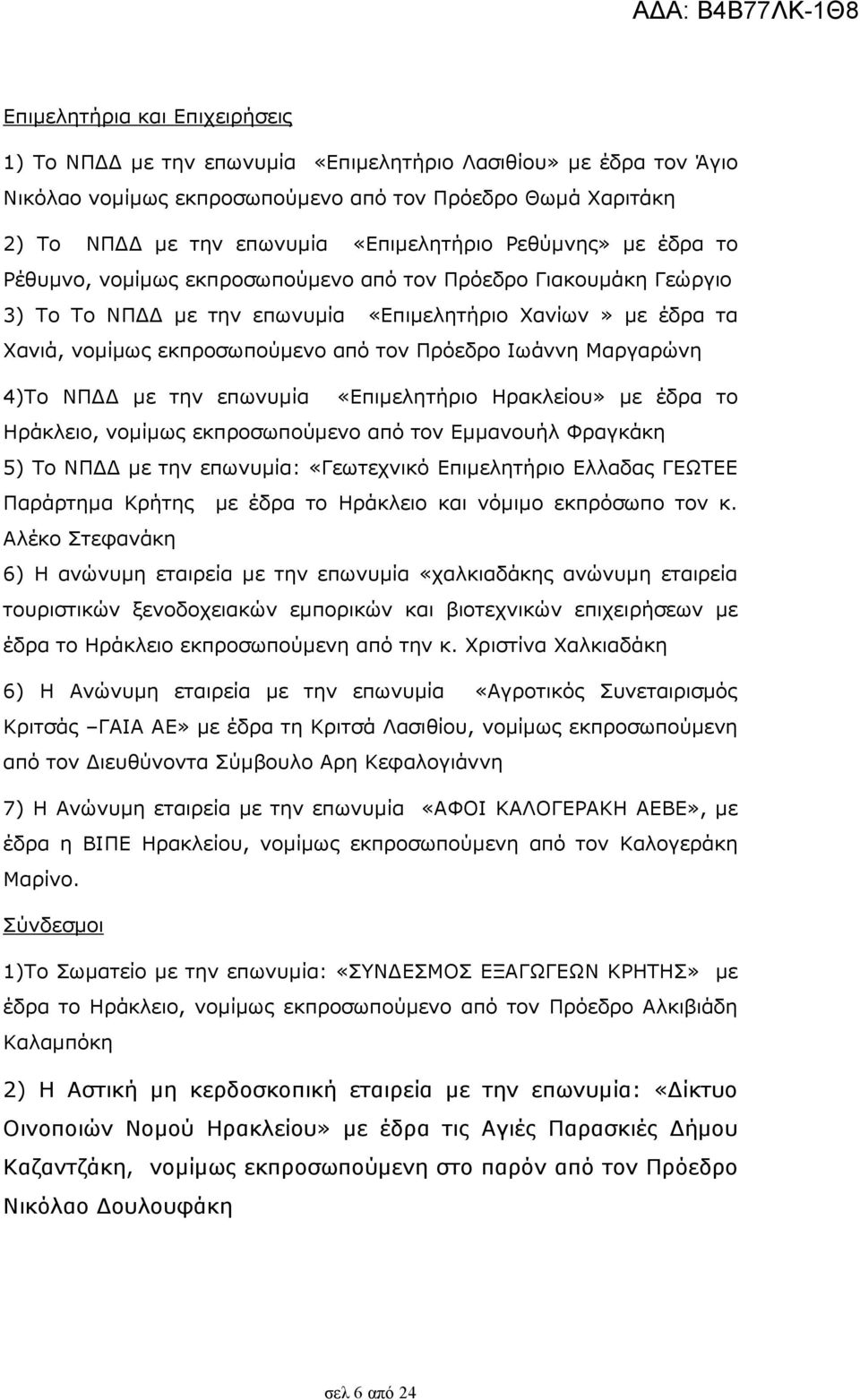 ΑΔΑ: Β4Β77ΛΚ-1Θ8

Επιμελητήρια και Επιχειρήσεις

1) Το ΝΠΔΔ με την επωνυμία «Επιμελητήριο Λασιθίου» με έδρα τον Άγιο Νικόλαο νομίμως εκπροσωπούμενο από τον Πρόεδρο Θωμά Χαριτάκη

2) Το ΝΠΔΔ με την επωνυμία «Επιμελητήριο Ρεθύμνης» με έδρα το Ρέθυμνο, νομίμως εκπροσωπούμενο από τον Πρόεδρο Γιακουμάκη Γεώργιο

3) Το Το ΝΠΔΔ με την επωνυμία «Επιμελητήριο Χανίων » με έδρα τα Χανιά, νομίμως εκπροσωπούμενο από τον Πρόεδρο Ιωάννη Μαργαρώνη

4)Το ΝΠΔΔ με την επωνυμία «Επιμελητήριο Ηρακλείου» με έδρα το Ηράκλειο, νομίμως εκπροσωπούμενο από τον Εμμανουήλ Φραγκάκη

5) Το ΝΠΔΔ με την επωνυμία: «Γεωτεχνικό Επιμελητήριο Ελλαδας ΓΕΩΤΕΕ Παράρτημα Κρήτης με έδρα το Ηράκλειο και νόμιμο εκπρόσωπο τον κ. Αλέκο Στεφανάκη

6) Η ανώνυμη εταιρεία με την επωνυμία «χαλκιαδάκης ανώνυμη εταιρεία τουριστικών ξενοδοχειακών εμπορικών και βιοτεχνικών επιχειρήσεων με έδρα το Ηράκλειο εκπροσωπούμενη από την κ. Χριστίνα Χαλκιαδάκη

6) Η Ανώνυμη εταιρεία με την επωνυμία «Αγροτικός Συνεταιρισμός Κριτσάς –ΓΑΙΑ ΑΕ» με έδρα τη Κριτσά Λασιθίου, νομίμως εκπροσωπούμενη από τον Διευθύνοντα Σύμβουλο Αρη Κεφαλογιάννη

7) Η Ανώνυμη εταιρεία με την επωνυμία «ΑΦΟΙ ΚΑΛΟΓΕΡΑΚΗ ΑΕΒΕ», με έδρα η ΒΙΠΕ Ηρακλείου, νομίμως εκπροσωπούμενη από τον Καλογεράκη Μαρίνο.

Σύνδεσμοι

1)Το Σωματείο με την επωνυμία: «ΣΥΝΔΕΣΜΟΣ ΕΞΑΓΩΓΕΩΝ ΚΡΗΤΗΣ» με έδρα το Ηράκλειο, νομίμως εκπροσωπούμενο από τον Πρόεδρο Αλκιβιάδη Καλαμπόκη

2) Η Αστική μη κερδοσκοπική εταιρεία με την επωνυμία: «Δίκτυο Οινοποιών Νομού Ηρακλείου» με έδρα τις Αγιές Παρασκιές Δήμου Καζαντζάκη, νομίμως εκπροσωπούμενη στο παρόν από τον Πρόεδρο Νικόλαο Δουλουφάκη

σελ 6 από 24